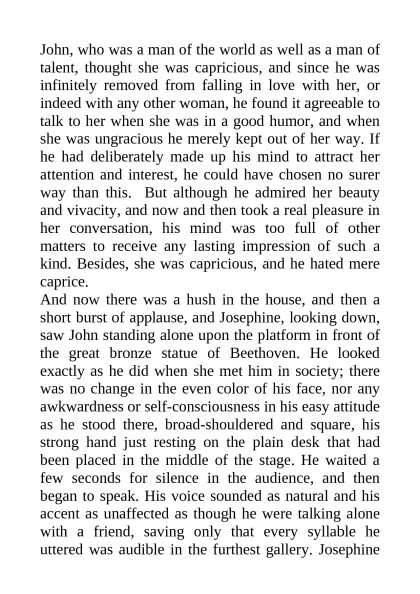 John, who was a man of the world as well as a man of talent, thought she was capricious, and since he was infinitely removed from falling in love with her, or indeed with any other woman, he found it agreeable to talk to her when she was in a good humor, and when she was ungracious he merely kept out of her way. If he had deliberately made up his mind to attract her attention and interest, he could have chosen no surer way than this. But although he admired her beauty and vivacity, and now and then took a real pleasure in her conversation, his mind was too full of other matters to receive any lasting impression of such a kind. Besides, she was capricious, and he hated mere caprice.

And now there was a hush in the house, and then a short burst of applause, and Josephine, looking down, saw John standing alone upon the platform in front of the great bronze statue of Beethoven. He looked exactly as he did when she met him in society; there was no change in the even color of his face, nor any awkwardness or self-consciousness in his easy attitude as he stood there, broad-shouldered and square, his strong hand just resting on the plain desk that had been placed in the middle of the stage. He waited a few seconds for silence in the audience, and then began to speak. His voice sounded as natural and his accent as unaffected as though he were talking alone with a friend, saving only that every syllable he uttered was audible in the furthest gallery. Josephine